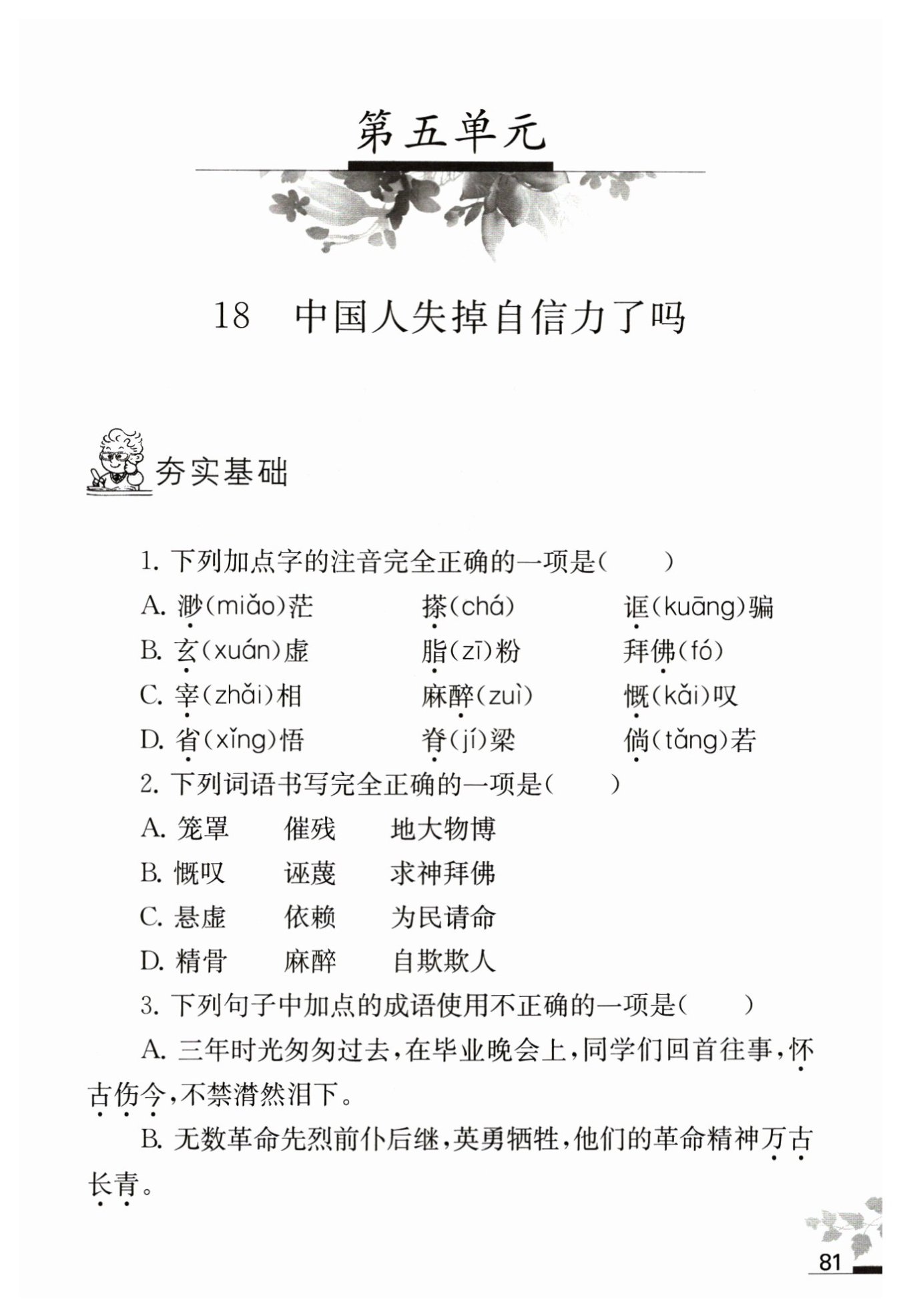 第五单元

18 中国人失掉自信力了吗

夯实基础

1. 下列加点字的注音完全正确的一项是（　　）

A. 渺(miǎo)茫　搽(chá)　诓(kuāng)骗

B. 玄(xuán)虚　脂(zī)粉　拜佛(fó)

C. 宰(zhǎi)相　麻醉(zuì)　慨(kǎi)叹

D. 省(xǐng)悟　脊(jí)梁　倘(tǎng)若

2. 下列词语书写完全正确的一项是（　　）

A. 笼罩　催残　地大物博

B. 慨叹　诬蔑　求神拜佛

C. 悬虚　依赖　为民请命

D. 精骨　麻醉　自欺欺人

3. 下列句子中加点的成语使用不正确的一项是（　　）

A. 三年时光匆匆过去，在毕业晚会上，同学们回首往事，怀古伤今，不禁潸然泪下。

B. 无数革命先烈前仆后继，英勇牺牲，他们的革命精神万古长青。

81